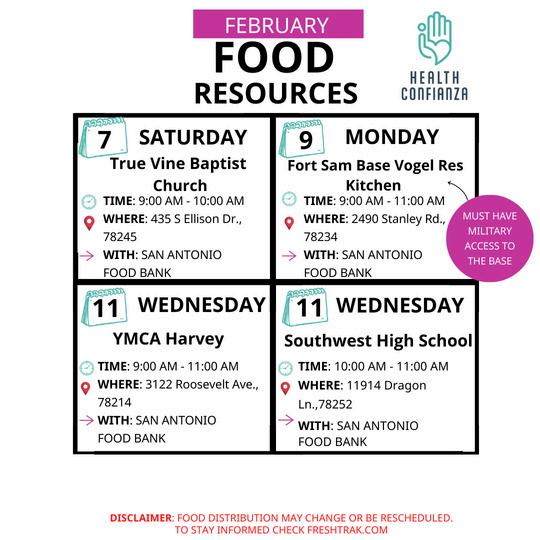 FEBRUARY
FOOD
RESOURCES

HEALTH
CONFIANZA

7 SATURDAY
True Vine Baptist Church
TIME: 9:00 AM - 10:00 AM
WHERE: 435 S Ellison Dr., 78245
WITH: SAN ANTONIO FOOD BANK

9 MONDAY
Fort Sam Base Vogel Res Kitchen
TIME: 9:00 AM - 11:00 AM
WHERE: 2490 Stanley Rd., 78234
WITH: SAN ANTONIO FOOD BANK

MUST HAVE MILITARY ACCESS TO THE BASE

11 WEDNESDAY
YMCA Harvey
TIME: 9:00 AM - 11:00 AM
WHERE: 3122 Roosevelt Ave., 78214
WITH: SAN ANTONIO FOOD BANK

11 WEDNESDAY
Southwest High School
TIME: 10:00 AM - 11:00 AM
WHERE: 11914 Dragon Ln.,78252
WITH: SAN ANTONIO FOOD BANK

DISCLAIMER: FOOD DISTRIBUTION MAY CHANGE OR BE RESCHEDULED.
TO STAY INFORMED CHECK FRESHTRAK.COM